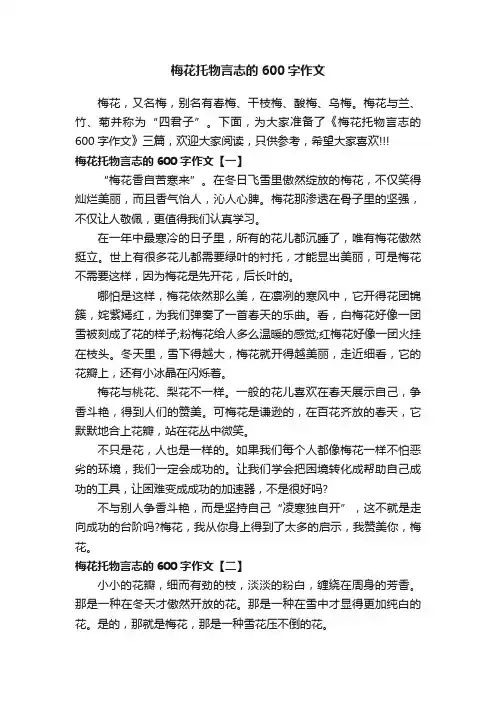 梅花托物言志的 600 字作文

梅花，又名梅，别名有春梅、干枝梅、酸梅、乌梅。梅花与兰、竹、菊并称为“四君子”。下面，为大家准备了《梅花托物言志的 600 字作文》三篇，欢迎大家阅读，只供参考，希望大家喜欢!!!

梅花托物言志的 600 字作文【一】

“梅花香自苦寒来”。在冬日飞雪里傲然绽放的梅花，不仅笑得灿烂美丽，而且香气怡人，沁人心脾。梅花那渗透在骨子里的坚强，不仅让人敬佩，更值得我们认真学习。

在一年中最寒冷的日子里，所有的花儿都沉睡了，唯有梅花傲然挺立。世上有很多花儿都需要绿叶的衬托，才能显出美丽，可是梅花不需要这样，因为梅花是先开花，后长叶的。

哪怕是这样，梅花依然那么美，在凛冽的寒风中，它开得花团锦簇，姹紫嫣红，为我们弹奏了一首春天的乐曲。看，白梅花好像一团雪被刻成了花的样子;粉梅花给人多么温暖的感觉;红梅花好像一团火挂在枝头。冬天里，雪下得越大，梅花就开得越美丽，走近细看，它的花瓣上，还有小冰晶在闪烁着。

梅花与桃花、梨花不一样。一般的花儿喜欢在春天展示自己，争香斗艳，得到人们的赞美。可梅花是谦逊的，在百花齐放的春天，它默默地合上花瓣，站在花丛中微笑。

不只是花，人也是一样的。如果我们每个人都像梅花一样不怕恶劣的环境，我们一定会成功的。让我们学会把困境转化成帮助自己成功的工具，让困难变成成功的加速器，不是很好吗?

不与别人争香斗艳，而是坚持自己“凌寒独自开”，这不就是走向成功的台阶吗?梅花，我从你身上得到了太多的启示，我赞美你，梅花。

梅花托物言志的 600 字作文【二】

小小的花瓣，细而有劲的枝，淡淡的粉白，缠绕在周身的芳香。那是一种在冬天才傲然开放的花。那是一种在雪中才显得更加纯白的花。是的，那就是梅花，那是一种雪花压不倒的花。